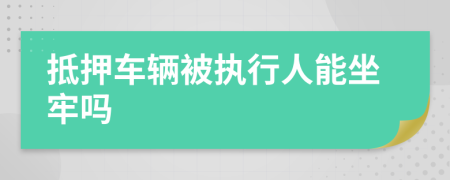 抵押车辆被执行人能坐牢吗